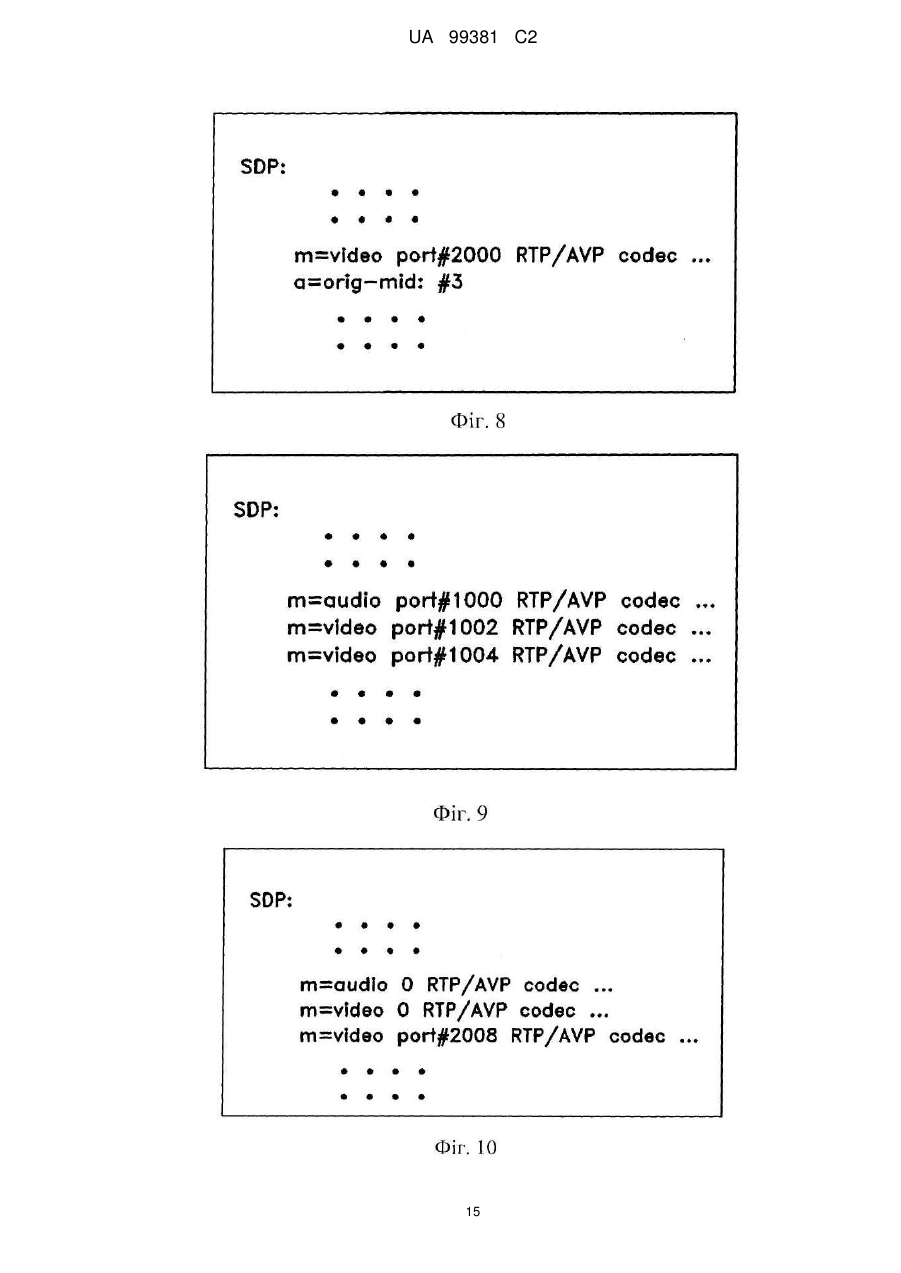 UA 99381 C2

SDP:
• • • •
• • • •
m=video port#2000 RTP/AVP codec ...
a=orig-mid: #3
• • • •
• • • •

Фіг. 8

SDP:
• • • •
• • • •
m=audio port#1000 RTP/AVP codec ...
m=video port#1002 RTP/AVP codec ...
m=video port#1004 RTP/AVP codec ...
• • • •
• • • •

Фіг. 9

SDP:
• • • •
• • • •
m=audio 0 RTP/AVP codec ...
m=video 0 RTP/AVP codec ...
m=video port#2008 RTP/AVP codec ...
• • • •
• • • •

Фіг. 10

15